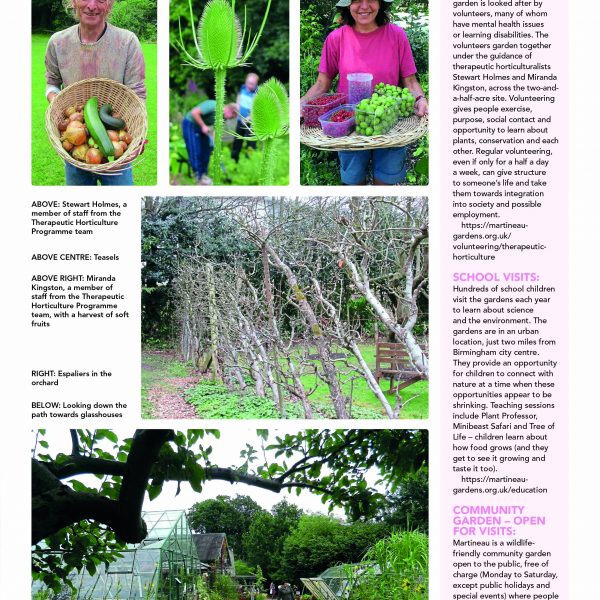 ABOVE: Stewart Holmes, a member of staff from the Therapeutic Horticulture Programme team

ABOVE CENTRE: Teasels

ABOVE RIGHT: Miranda Kingston, a member of staff from the Therapeutic Horticulture Programme team, with a harvest of soft fruits

RIGHT: Espaliers in the orchard

BELOW: Looking down the path towards glasshouses

garden is looked after by volunteers, many of whom have mental health issues or learning disabilities. The volunteers garden together under the guidance of therapeutic horticulturalists Stewart Holmes and Miranda Kingston, across the two-and-a-half-acre site. Volunteering gives people exercise, purpose, social contact and opportunity to learn about plants, conservation and each other. Regular volunteering, even if only for a half a day a week, can give structure to someone's life and take them towards integration into society and possible employment.

https://martineau-gardens.org.uk/volunteering/therapeutic-horticulture

SCHOOL VISITS:
Hundreds of school children visit the gardens each year to learn about science and the environment. The gardens are in an urban location, just two miles from Birmingham city centre. They provide an opportunity for children to connect with nature at a time when these opportunities appear to be shrinking. Teaching sessions include Plant Professor, Minibeast Safari and Tree of Life – children learn about how food grows (and they get to see it growing and taste it too).

https://martineau-gardens.org.uk/education

COMMUNITY GARDEN – OPEN FOR VISITS:
Martineau is a wildlife-friendly community garden open to the public, free of charge (Monday to Saturday, except public holidays and special events) where people